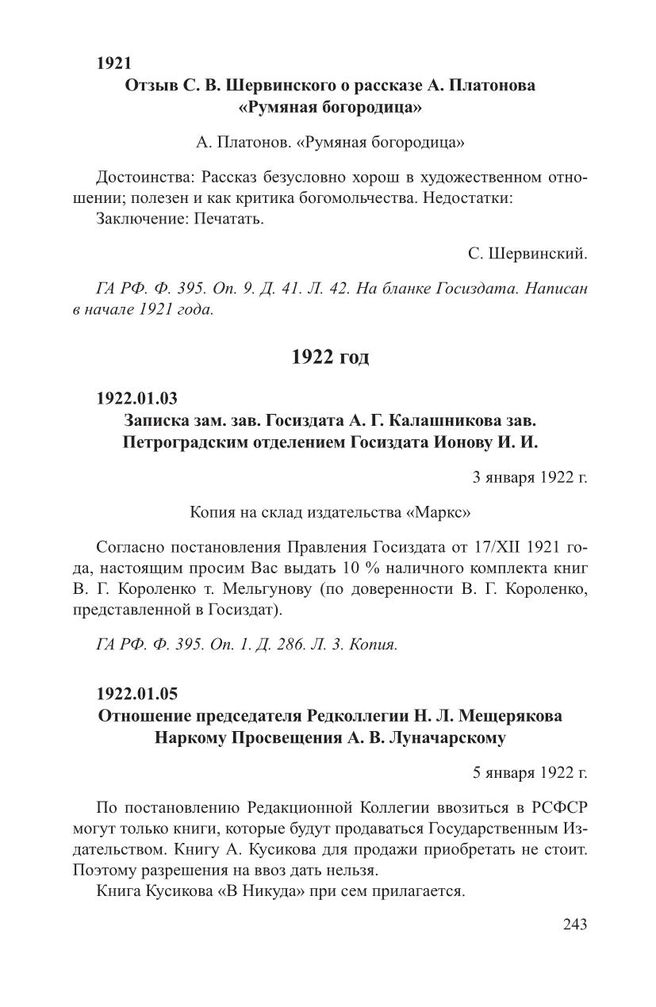 1921
Отзыв С. В. Шервинского о рассказе А. Платонова «Румяная богородица»

А. Платонов. «Румяная богородица»

Достоинства: Рассказ безусловно хорош в художественном отношении; полезен и как критика богомольчества. Недостатки:
Заключение: Печатать.

С. Шервинский.

ГА РФ. Ф. 395. Оп. 9. Д. 41. Л. 42. На бланке Госиздата. Написан в начале 1921 года.

1922 год

1922.01.03
Записка зам. зав. Госиздата А. Г. Калашникова зав. Петроградским отделением Госиздата Ионову И. И.

3 января 1922 г.

Копия на склад издательства «Маркс»

Согласно постановления Правления Госиздата от 17/XII 1921 года, настоящим просим Вас выдать 10 % наличного комплекта книг В. Г. Короленко т. Мельгунову (по доверенности В. Г. Короленко, представленной в Госиздат).

ГА РФ. Ф. 395. Оп. 1. Д. 286. Л. 3. Копия.

1922.01.05
Отношение председателя Редколлегии Н. Л. Мещерякова Наркому Просвещения А. В. Луначарскому

5 января 1922 г.

По постановлению Редакционной Коллегии ввозиться в РСФСР могут только книги, которые будут продаваться Государственным Издательством. Книгу А. Кусикова для продажи приобретать не стоит. Поэтому разрешения на ввоз дать нельзя.
Книга Кусикова «В Никуда» при сем прилагается.

243